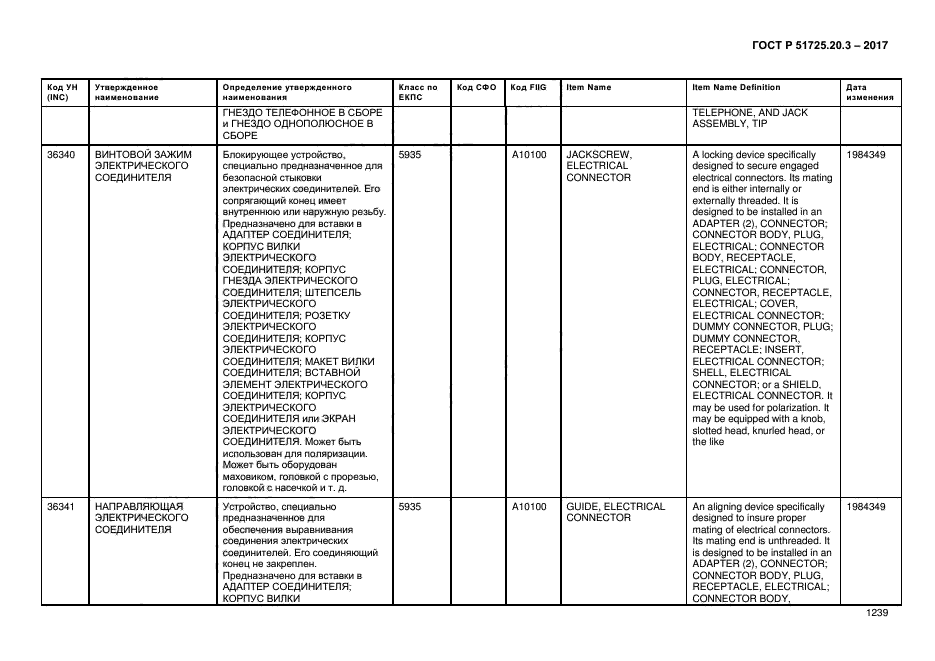 ГОСТ Р 51725.20.3 – 2017

| Код УН (INC) | Утвержденное наименование | Определение утвержденного наименования | Класс по ЕКПС | Код СФО | Код FIIG | Item Name | Item Name Definition | Дата изменения |
|---|---|---|---|---|---|---|---|---|
| | | ГНЕЗДО ТЕЛЕФОННОЕ В СБОРЕ и ГНЕЗДО ОДНОПОЛЮСНОЕ В СБОРЕ | | | | | TELEPHONE, AND JACK ASSEMBLY, TIP | |
| 36340 | ВИНТОВОЙ ЗАЖИМ ЭЛЕКТРИЧЕСКОГО СОЕДИНИТЕЛЯ | Блокирующее устройство, специально предназначенное для безопасной стыковки электрических соединителей. Его сопрягающий конец имеет внутреннюю или наружную резьбу. Предназначено для вставки в АДАПТЕР СОЕДИНИТЕЛЯ; КОРПУС ВИЛКИ ЭЛЕКТРИЧЕСКОГО СОЕДИНИТЕЛЯ; КОРПУС ГНЕЗДА ЭЛЕКТРИЧЕСКОГО СОЕДИНИТЕЛЯ; ШТЕПСЕЛЬ ЭЛЕКТРИЧЕСКОГО СОЕДИНИТЕЛЯ; РОЗЕТКУ ЭЛЕКТРИЧЕСКОГО СОЕДИНИТЕЛЯ; КОРПУС ЭЛЕКТРИЧЕСКОГО СОЕДИНИТЕЛЯ; МАКЕТ ВИЛКИ СОЕДИНИТЕЛЯ; ВСТАВНОЙ ЭЛЕМЕНТ ЭЛЕКТРИЧЕСКОГО СОЕДИНИТЕЛЯ; КОРПУС ЭЛЕКТРИЧЕСКОГО СОЕДИНИТЕЛЯ или ЭКРАН ЭЛЕКТРИЧЕСКОГО СОЕДИНИТЕЛЯ. Может быть использован для поляризации. Может быть оборудован маховиком, головкой с прорезью, головкой с насечкой и т. д. | 5935 | | A10100 | JACKSCREW, ELECTRICAL CONNECTOR | A locking device specifically designed to secure engaged electrical connectors. Its mating end is either internally or externally threaded. It is designed to be installed in an ADAPTER (2), CONNECTOR; CONNECTOR BODY, PLUG, ELECTRICAL; CONNECTOR BODY, RECEPTACLE, ELECTRICAL; CONNECTOR, PLUG, ELECTRICAL; CONNECTOR, RECEPTACLE, ELECTRICAL; COVER, ELECTRICAL CONNECTOR; DUMMY CONNECTOR, PLUG; DUMMY CONNECTOR, RECEPTACLE; INSERT, ELECTRICAL CONNECTOR; SHELL, ELECTRICAL CONNECTOR; or a SHIELD, ELECTRICAL CONNECTOR. It may be used for polarization. It may be equipped with a knob, slotted head, knurled head, or the like | 1984349 |
| 36341 | НАПРАВЛЯЮЩАЯ ЭЛЕКТРИЧЕСКОГО СОЕДИНИТЕЛЯ | Устройство, специально предназначенное для обеспечения выравнивания соединения электрических соединителей. Его соединяющий конец не закреплен. Предназначено для вставки в АДАПТЕР СОЕДИНИТЕЛЯ; КОРПУС ВИЛКИ | 5935 | | A10100 | GUIDE, ELECTRICAL CONNECTOR | An aligning device specifically designed to insure proper mating of electrical connectors. Its mating end is unthreaded. It is designed to be installed in an ADAPTER (2), CONNECTOR; CONNECTOR BODY, PLUG, RECEPTACLE, ELECTRICAL; CONNECTOR BODY, | 1984349 |

1239